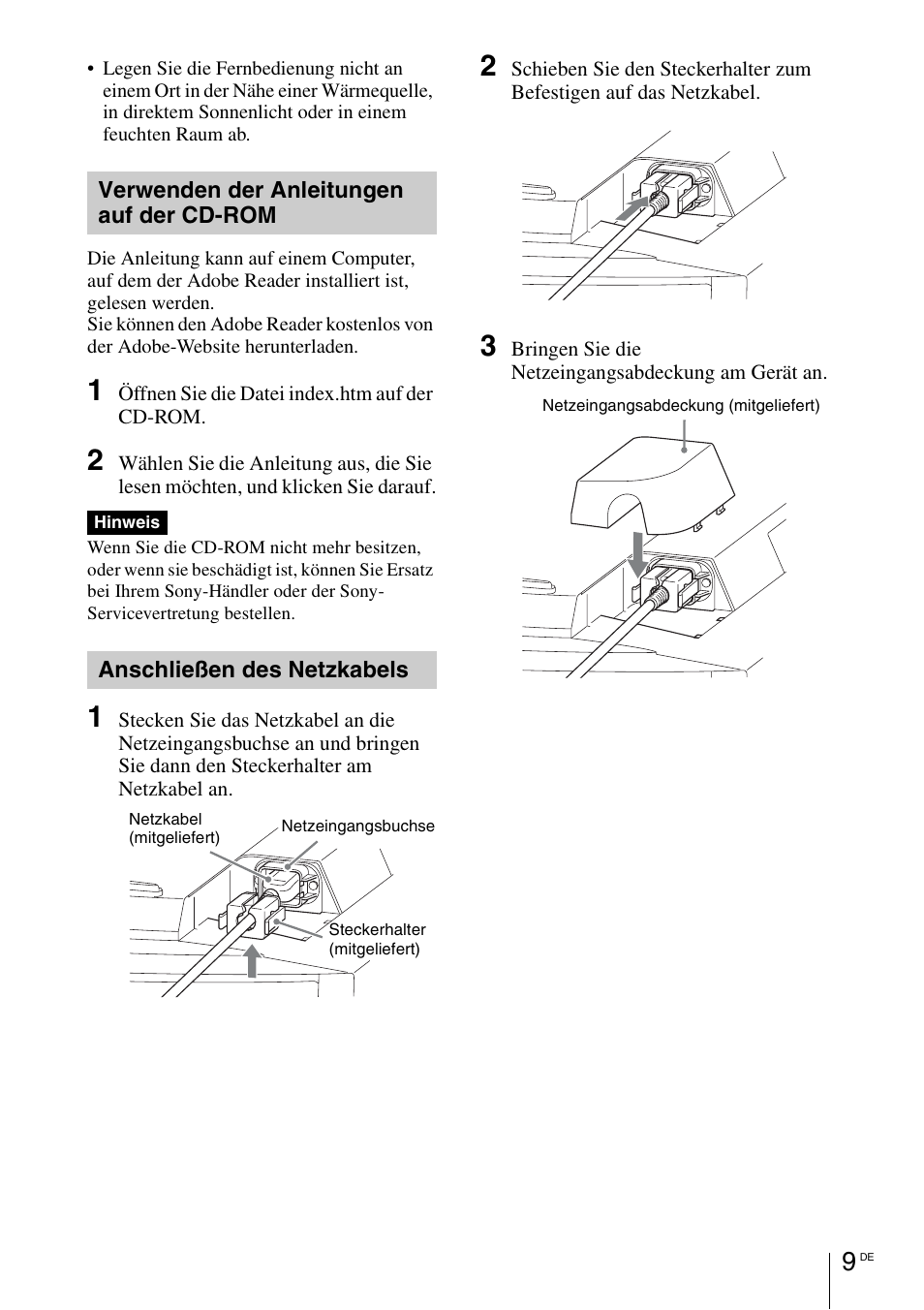 • Legen Sie die Fernbedienung nicht an einem Ort in der Nähe einer Wärmequelle, in direktem Sonnenlicht oder in einem feuchten Raum ab.

Verwenden der Anleitungen auf der CD-ROM

Die Anleitung kann auf einem Computer, auf dem der Adobe Reader installiert ist, gelesen werden.
Sie können den Adobe Reader kostenlos von der Adobe-Website herunterladen.

1 Öffnen Sie die Datei index.htm auf der CD-ROM.

2 Wählen Sie die Anleitung aus, die Sie lesen möchten, und klicken Sie darauf.

Hinweis
Wenn Sie die CD-ROM nicht mehr besitzen, oder wenn sie beschädigt ist, können Sie Ersatz bei Ihrem Sony-Händler oder der Sony-Servicevertretung bestellen.

Anschließen des Netzkabels

1 Stecken Sie das Netzkabel an die Netzeingangsbuchse an und bringen Sie dann den Steckerhalter am Netzkabel an.

Netzkabel (mitgeliefert)
Netzeingangsbuchse
Steckerhalter (mitgeliefert)

2 Schieben Sie den Steckerhalter zum Befestigen auf das Netzkabel.

3 Bringen Sie die Netzeingangsabdeckung am Gerät an.

Netzeingangsabdeckung (mitgeliefert)

9 DE